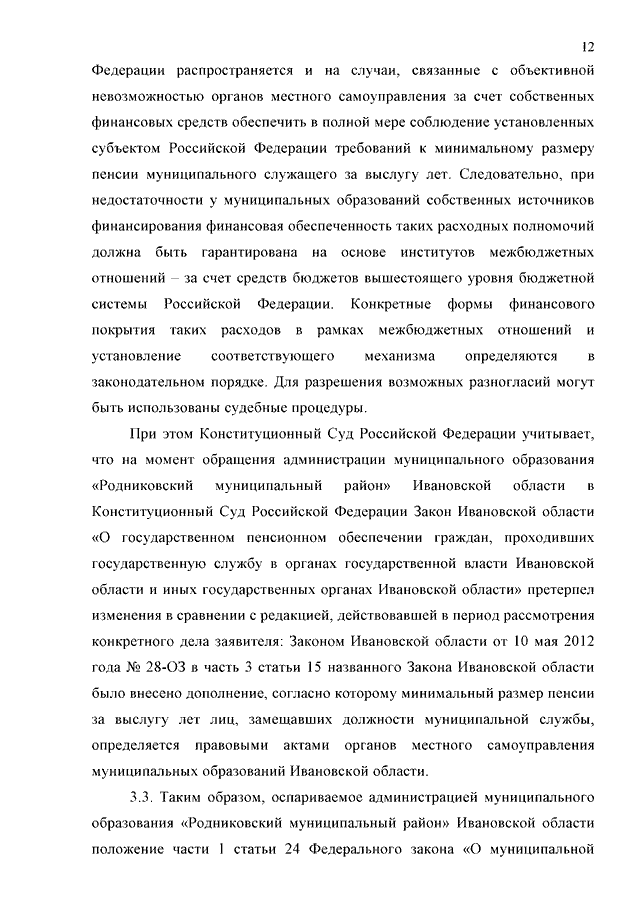 12

Федерации распространяется и на случаи, связанные с объективной невозможностью органов местного самоуправления за счет собственных финансовых средств обеспечить в полной мере соблюдение установленных субъектом Российской Федерации требований к минимальному размеру пенсии муниципального служащего за выслугу лет. Следовательно, при недостаточности у муниципальных образований собственных источников финансирования финансовая обеспеченность таких расходных полномочий должна быть гарантирована на основе институтов межбюджетных отношений – за счет средств бюджетов вышестоящего уровня бюджетной системы Российской Федерации. Конкретные формы финансового покрытия таких расходов в рамках межбюджетных отношений и установление соответствующего механизма определяются в законодательном порядке. Для разрешения возможных разногласий могут быть использованы судебные процедуры.

При этом Конституционный Суд Российской Федерации учитывает, что на момент обращения администрации муниципального образования «Родниковский муниципальный район» Ивановской области в Конституционный Суд Российской Федерации Закон Ивановской области «О государственном пенсионном обеспечении граждан, проходивших государственную службу в органах государственной власти Ивановской области и иных государственных органах Ивановской области» претерпел изменения в сравнении с редакцией, действовавшей в период рассмотрения конкретного дела заявителя: Законом Ивановской области от 10 мая 2012 года № 28-ОЗ в часть 3 статьи 15 названного Закона Ивановской области было внесено дополнение, согласно которому минимальный размер пенсии за выслугу лет лиц, замещавших должности муниципальной службы, определяется правовыми актами органов местного самоуправления муниципальных образований Ивановской области.

3.3. Таким образом, оспариваемое администрацией муниципального образования «Родниковский муниципальный район» Ивановской области положение части 1 статьи 24 Федерального закона «О муниципальной